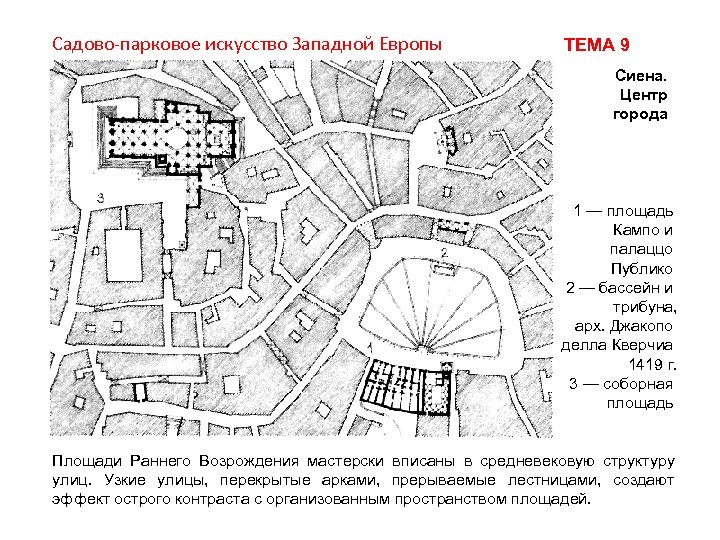 Садово-парковое искусство Западной Европы

ТЕМА 9

Сиена. Центр города

3

2

1

1 — площадь Кампо и палаццо Публико
2 — бассейн и трибуна, арх. Джакопо делла Кверчиа 1419 г.
3 — соборная площадь

Площади Раннего Возрождения мастерски вписаны в средневековую структуру улиц. Узкие улицы, перекрытые арками, прерываемые лестницами, создают эффект острого контраста с организованным пространством площадей.